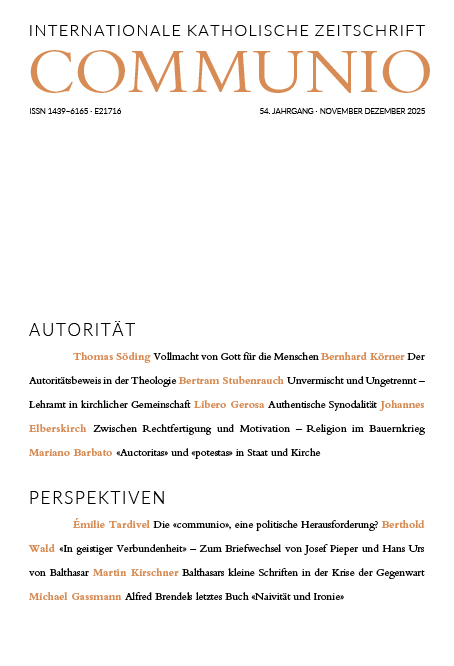 INTERNATIONALE KATHOLISCHE ZEITSCHRIFT
COMMUNIO

ISSN 1439–6165 · E21716

54. JAHRGANG · NOVEMBER DEZEMBER 2025

AUTORITÄT

Thomas Söding Vollmacht von Gott für die Menschen Bernhard Körner Der Autoritätsbeweis in der Theologie Bertram Stubenrauch Unvermischt und Ungetrennt – Lehramt in kirchlicher Gemeinschaft Libero Gerosa Authentische Synodalität Johannes Elberskirch Zwischen Rechtfertigung und Motivation – Religion im Bauernkrieg Mariano Barbato «Auctoritas» und «potestas» in Staat und Kirche

PERSPEKTIVEN

Émilie Tardivel Die «communio», eine politische Herausforderung? Berthold Wald «In geistiger Verbundenheit» – Zum Briefwechsel von Josef Pieper und Hans Urs von Balthasar Martin Kirschner Balthasars kleine Schriften in der Krise der Gegenwart Michael Gassmann Alfred Brendels letztes Buch «Naivität und Ironie»